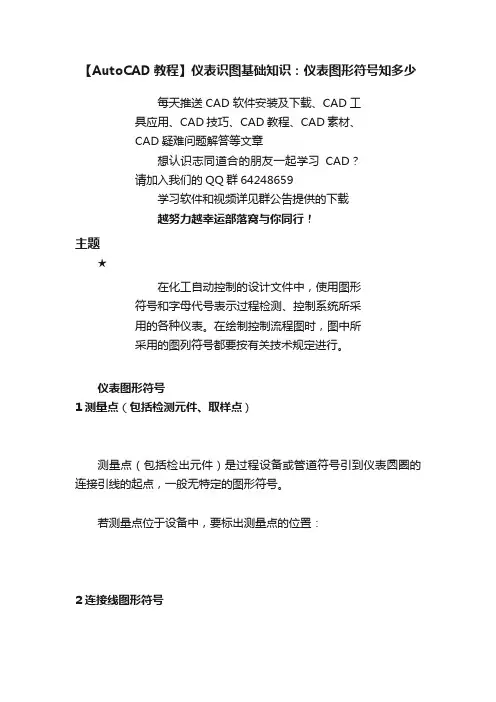 【AutoCAD 教程】仪表识图基础知识：仪表图形符号知多少

每天推送 CAD 软件安装及下载、CAD 工具应用、CAD 技巧、CAD 教程、CAD 素材、CAD 疑难问题解答等文章

想认识志同道合的朋友一起学习 CAD？请加入我们的 QQ 群 64248659

学习软件和视频详见群公告提供的下载

越努力越幸运部落窝与你同行！

主题

★

在化工自动控制的设计文件中，使用图形符号和字母代号表示过程检测、控制系统所采用的各种仪表。在绘制控制流程图时，图中所采用的图列符号都要按有关技术规定进行。

仪表图形符号

1 测量点（包括检测元件、取样点）

测量点（包括检出元件）是过程设备或管道符号引到仪表圆圈的连接引线的起点，一般无特定的图形符号。

若测量点位于设备中，要标出测量点的位置：

2 连接线图形符号